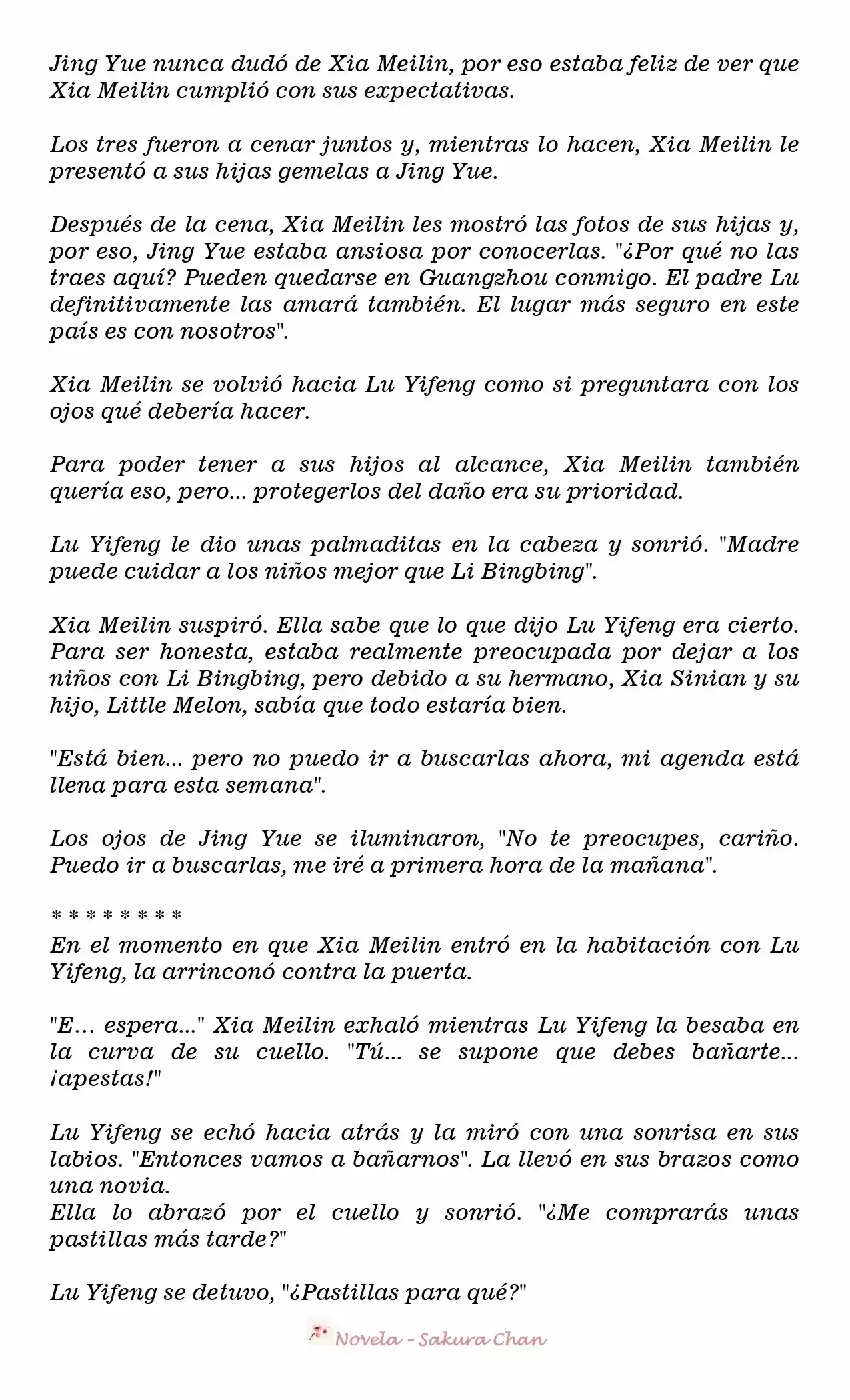 Jing Yue nunca dudó de Xia Meilin, por eso estaba feliz de ver que Xia Meilin cumplió con sus expectativas.

Los tres fueron a cenar juntos y, mientras lo hacen, Xia Meilin le presentó a sus hijas gemelas a Jing Yue.

Después de la cena, Xia Meilin les mostró las fotos de sus hijas y, por eso, Jing Yue estaba ansiosa por conocerlas. "¿Por qué no las traes aquí? Pueden quedarse en Guangzhou conmigo. El padre Lu definitivamente las amará también. El lugar más seguro en este país es con nosotros".

Xia Meilin se volvió hacia Lu Yifeng como si preguntara con los ojos qué debería hacer.

Para poder tener a sus hijos al alcance, Xia Meilin también quería eso, pero... protegerlos del daño era su prioridad.

Lu Yifeng le dio unas palmaditas en la cabeza y sonrió. "Madre puede cuidar a los niños mejor que Li Bingbing".

Xia Meilin suspiró. Ella sabe que lo que dijo Lu Yifeng era cierto. Para ser honesta, estaba realmente preocupada por dejar a los niños con Li Bingbing, pero debido a su hermano, Xia Sinian y su hijo, Little Melon, sabía que todo estaría bien.

"Está bien... pero no puedo ir a buscarlas ahora, mi agenda está llena para esta semana".

Los ojos de Jing Yue se iluminaron, "No te preocupes, cariño. Puedo ir a buscarlas, me iré a primera hora de la mañana".

* * * * * * * *
En el momento en que Xia Meilin entró en la habitación con Lu Yifeng, la arrinconó contra la puerta.

"E... espera..." Xia Meilin exhaló mientras Lu Yifeng la besaba en la curva de su cuello. "Tú... se supone que debes bañarte... ¡apestas!"

Lu Yifeng se echó hacia atrás y la miró con una sonrisa en sus labios. "Entonces vamos a bañarnos". La llevó en sus brazos como una novia.
Ella lo abrazó por el cuello y sonrió. "¿Me comprarás unas pastillas más tarde?"

Lu Yifeng se detuvo, "¿Pastillas para qué?"

Novela - Sakura Chan